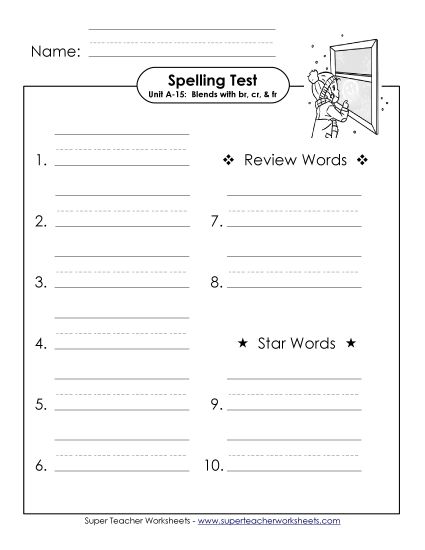 Name:

Spelling Test
Unit A-15: Blends with br, cr, & fr

1.

2.

3.

4.

5.

6.

❖ Review Words ❖

7.

8.

★ Star Words ★

9.

10.

Super Teacher Worksheets - www.superteacherworksheets.com